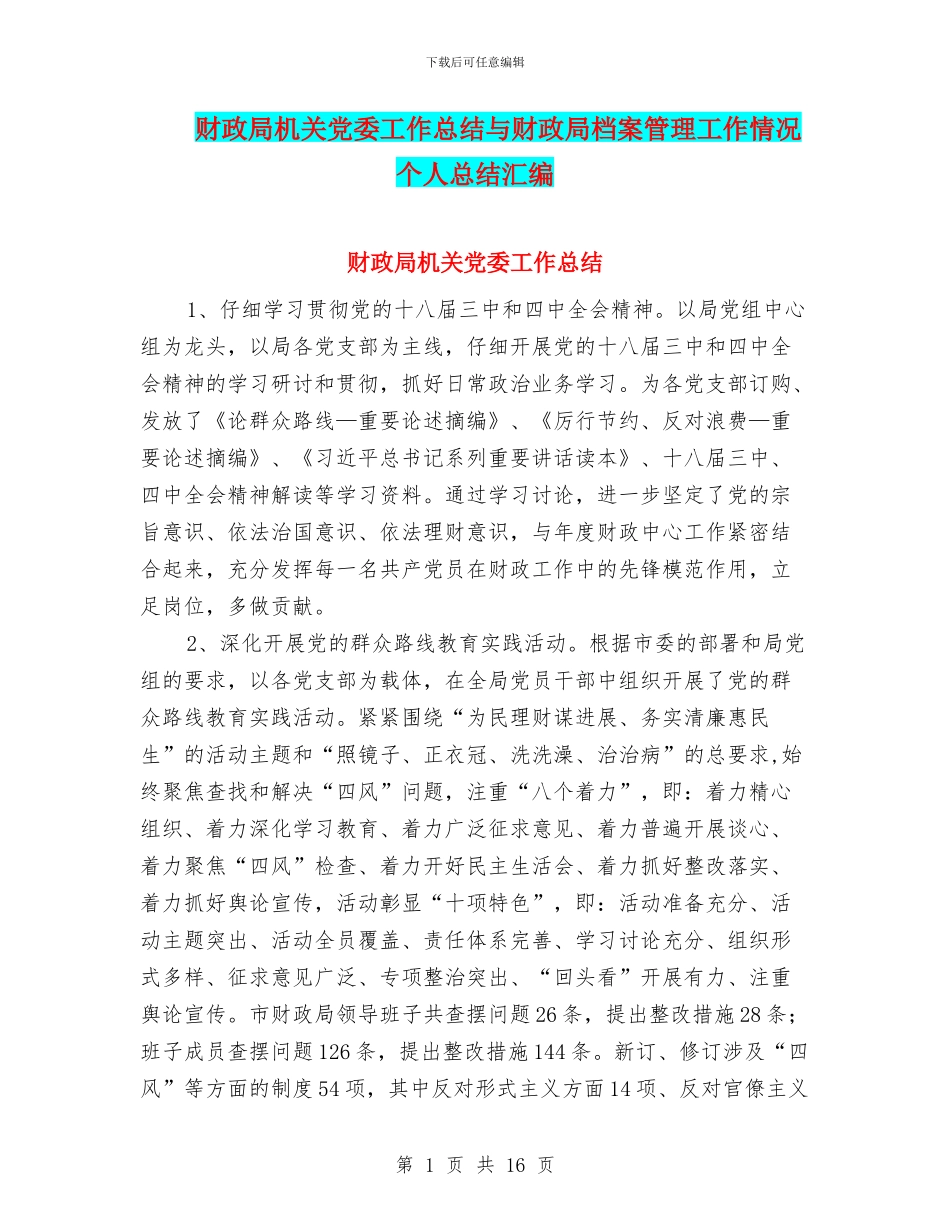 下载后可任意编辑

财政局机关党委工作总结与财政局档案管理工作情况个人总结汇编

财政局机关党委工作总结

1、仔细学习贯彻党的十八届三中和四中全会精神。以局党组中心组为龙头，以局各党支部为主线，仔细开展党的十八届三中和四中全会精神的学习研讨和贯彻，抓好日常政治业务学习。为各党支部订购、发放了《论群众路线—重要论述摘编》、《厉行节约、反对浪费—重要论述摘编》、《习近平总书记系列重要讲话读本》、十八届三中、四中全会精神解读等学习资料。通过学习讨论，进一步坚定了党的宗旨意识、依法治国意识、依法理财意识，与年度财政中心工作紧密结合起来，充分发挥每一名共产党员在财政工作中的先锋模范作用，立足岗位，多做贡献。

2、深化开展党的群众路线教育实践活动。根据市委的部署和局党组的要求，以各党支部为载体，在全局党员干部中组织开展了党的群众路线教育实践活动。紧紧围绕“为民理财谋进展、务实清廉惠民生”的活动主题和“照镜子、正衣冠、洗洗澡、治治病”的总要求,始终聚焦查找和解决“四风”问题，注重“八个着力”，即：着力精心组织、着力深化学习教育、着力广泛征求意见、着力普遍开展谈心、着力聚焦“四风”检查、着力开好民主生活会、着力抓好整改落实、着力抓好舆论宣传，活动彰显“十项特色”，即：活动准备充分、活动主题突出、活动全员覆盖、责任体系完善、学习讨论充分、组织形式多样、征求意见广泛、专项整治突出、“回头看”开展有力、注重舆论宣传。市财政局领导班子共查摆问题26条，提出整改措施28条；班子成员查摆问题126条，提出整改措施144条。新订、修订涉及“四风”等方面的制度54项，其中反对形式主义方面14项、反对官僚主义

第 1 页 共 16 页